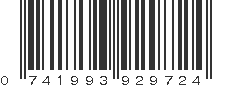 0 741993 929724